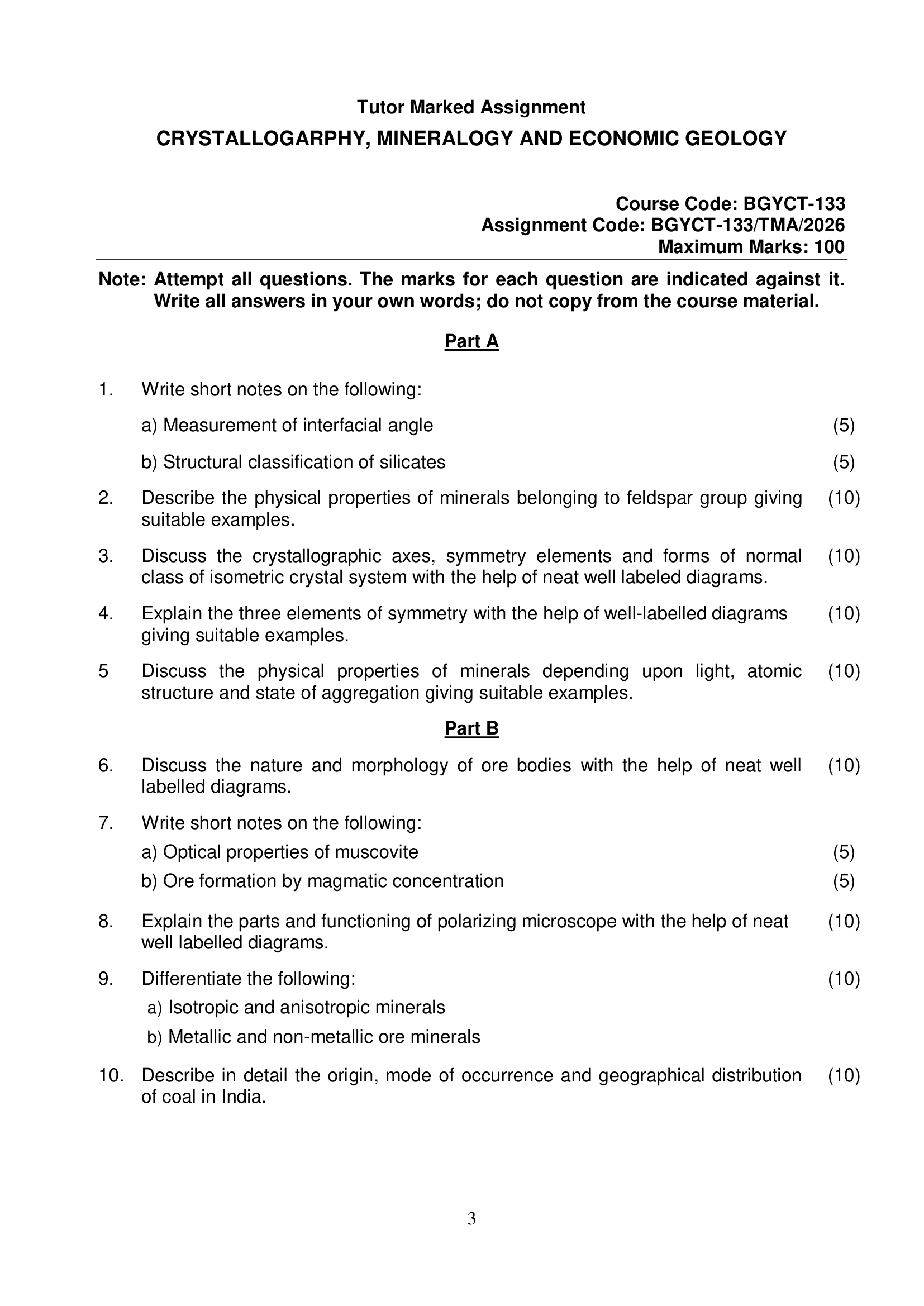 Tutor Marked Assignment

CRYSTALLOGARPHY, MINERALOGY AND ECONOMIC GEOLOGY

Course Code: BGYCT-133
Assignment Code: BGYCT-133/TMA/2026
Maximum Marks: 100

Note: Attempt all questions. The marks for each question are indicated against it. Write all answers in your own words; do not copy from the course material.

Part A

1. Write short notes on the following:

a) Measurement of interfacial angle (5)

b) Structural classification of silicates (5)

2. Describe the physical properties of minerals belonging to feldspar group giving suitable examples. (10)

3. Discuss the crystallographic axes, symmetry elements and forms of normal class of isometric crystal system with the help of neat well labeled diagrams. (10)

4. Explain the three elements of symmetry with the help of well-labelled diagrams giving suitable examples. (10)

5 Discuss the physical properties of minerals depending upon light, atomic structure and state of aggregation giving suitable examples. (10)

Part B

6. Discuss the nature and morphology of ore bodies with the help of neat well labelled diagrams. (10)

7. Write short notes on the following:

a) Optical properties of muscovite (5)

b) Ore formation by magmatic concentration (5)

8. Explain the parts and functioning of polarizing microscope with the help of neat well labelled diagrams. (10)

9. Differentiate the following: (10)

a) Isotropic and anisotropic minerals

b) Metallic and non-metallic ore minerals

10. Describe in detail the origin, mode of occurrence and geographical distribution of coal in India. (10)

3